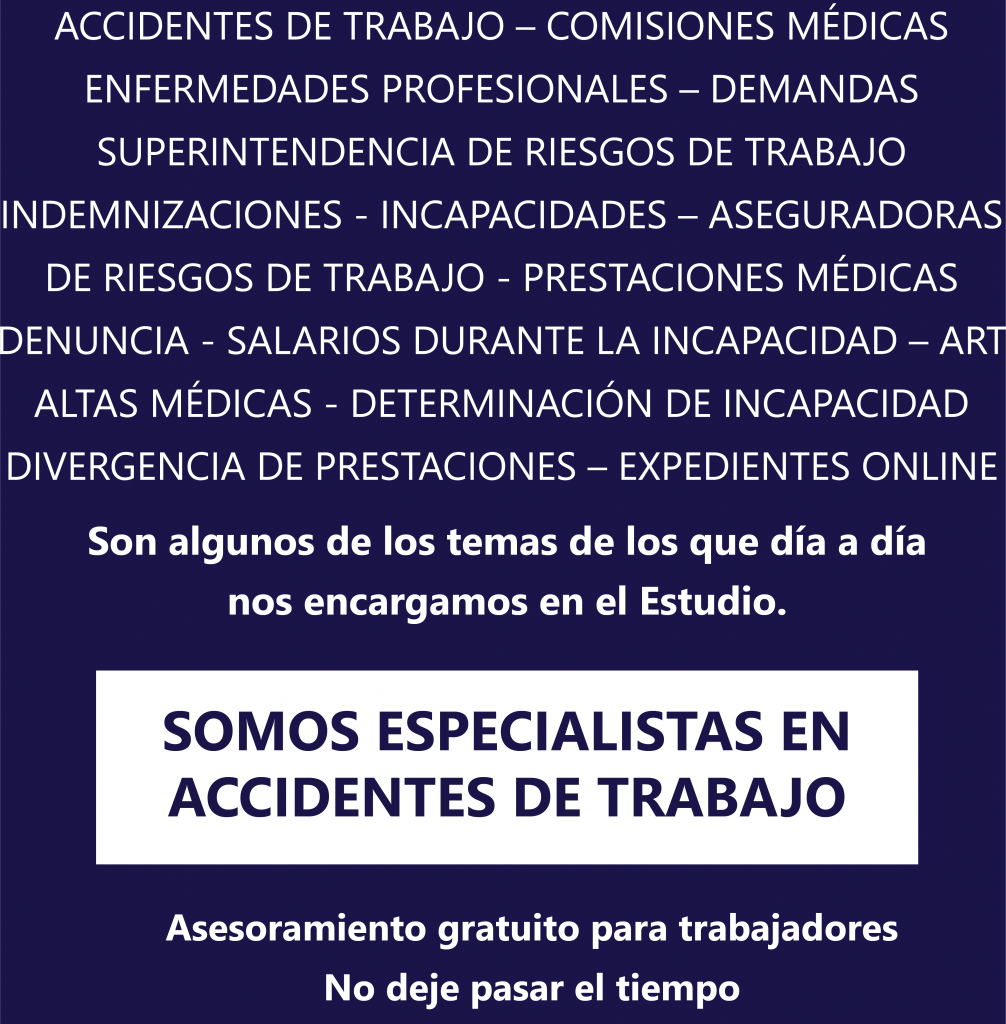 ACCIDENTES DE TRABAJO – COMISIONES MÉDICAS
ENFERMEDADES PROFESIONALES – DEMANDAS
SUPERINTENDENCIA DE RIESGOS DE TRABAJO
INDEMNIZACIONES - INCAPACIDADES – ASEGURADORAS
DE RIESGOS DE TRABAJO - PRESTACIONES MÉDICAS
DENUNCIA - SALARIOS DURANTE LA INCAPACIDAD – ART
ALTAS MÉDICAS - DETERMINACIÓN DE INCAPACIDAD
DIVERGENCIA DE PRESTACIONES – EXPEDIENTES ONLINE

Son algunos de los temas de los que día a día nos encargamos en el Estudio.

SOMOS ESPECIALISTAS EN
ACCIDENTES DE TRABAJO

Asesoramiento gratuito para trabajadores
No deje pasar el tiempo